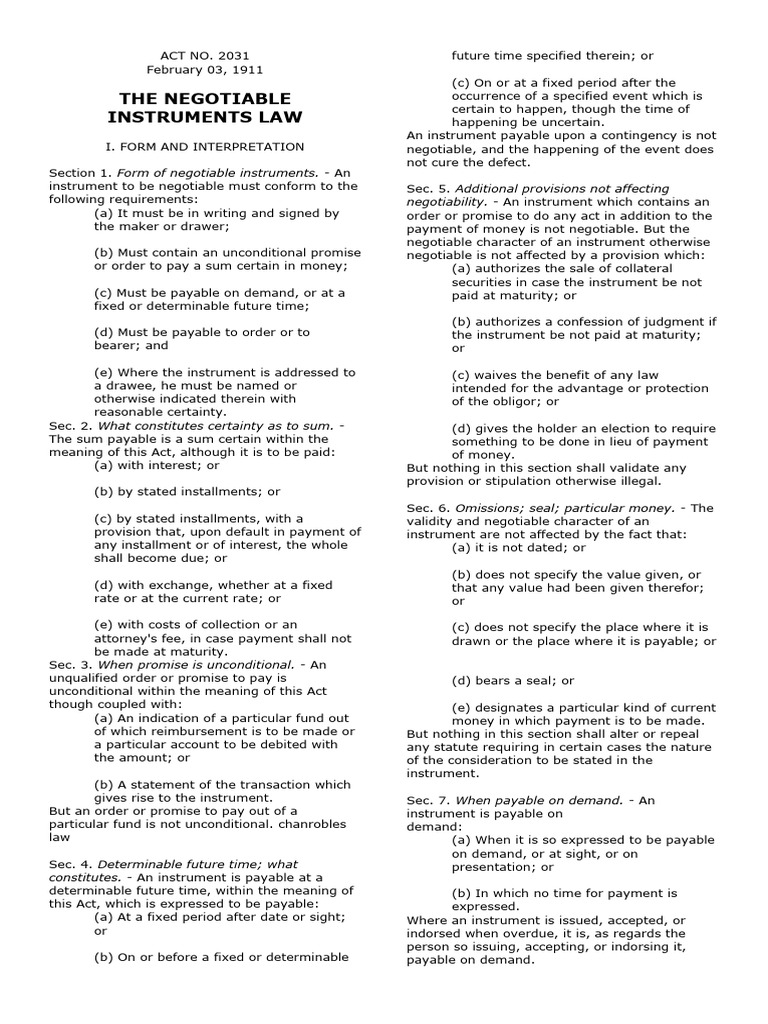 ACT NO. 2031
February 03, 1911

THE NEGOTIABLE INSTRUMENTS LAW

I. FORM AND INTERPRETATION

Section 1. Form of negotiable instruments. - An instrument to be negotiable must conform to the following requirements:
(a) It must be in writing and signed by the maker or drawer;

(b) Must contain an unconditional promise or order to pay a sum certain in money;

(c) Must be payable on demand, or at a fixed or determinable future time;

(d) Must be payable to order or to bearer; and

(e) Where the instrument is addressed to a drawee, he must be named or otherwise indicated therein with reasonable certainty.
Sec. 2. What constitutes certainty as to sum. - The sum payable is a sum certain within the meaning of this Act, although it is to be paid:
(a) with interest; or

(b) by stated installments; or

(c) by stated installments, with a provision that, upon default in payment of any installment or of interest, the whole shall become due; or

(d) with exchange, whether at a fixed rate or at the current rate; or

(e) with costs of collection or an attorney's fee, in case payment shall not be made at maturity.
Sec. 3. When promise is unconditional. - An unqualified order or promise to pay is unconditional within the meaning of this Act though coupled with:
(a) An indication of a particular fund out of which reimbursement is to be made or a particular account to be debited with the amount; or

(b) A statement of the transaction which gives rise to the instrument.
But an order or promise to pay out of a particular fund is not unconditional. chanrobles law

Sec. 4. Determinable future time; what constitutes. - An instrument is payable at a determinable future time, within the meaning of this Act, which is expressed to be payable:
(a) At a fixed period after date or sight; or

(b) On or before a fixed or determinable future time specified therein; or

(c) On or at a fixed period after the occurrence of a specified event which is certain to happen, though the time of happening be uncertain.
An instrument payable upon a contingency is not negotiable, and the happening of the event does not cure the defect.

Sec. 5. Additional provisions not affecting negotiability. - An instrument which contains an order or promise to do any act in addition to the payment of money is not negotiable. But the negotiable character of an instrument otherwise negotiable is not affected by a provision which:
(a) authorizes the sale of collateral securities in case the instrument be not paid at maturity; or

(b) authorizes a confession of judgment if the instrument be not paid at maturity; or

(c) waives the benefit of any law intended for the advantage or protection of the obligor; or

(d) gives the holder an election to require something to be done in lieu of payment of money.
But nothing in this section shall validate any provision or stipulation otherwise illegal.

Sec. 6. Omissions; seal; particular money. - The validity and negotiable character of an instrument are not affected by the fact that:
(a) it is not dated; or

(b) does not specify the value given, or that any value had been given therefor; or

(c) does not specify the place where it is drawn or the place where it is payable; or

(d) bears a seal; or

(e) designates a particular kind of current money in which payment is to be made.
But nothing in this section shall alter or repeal any statute requiring in certain cases the nature of the consideration to be stated in the instrument.

Sec. 7. When payable on demand. - An instrument is payable on demand:
(a) When it is so expressed to be payable on demand, or at sight, or on presentation; or

(b) In which no time for payment is expressed.
Where an instrument is issued, accepted, or indorsed when overdue, it is, as regards the person so issuing, accepting, or indorsing it, payable on demand.